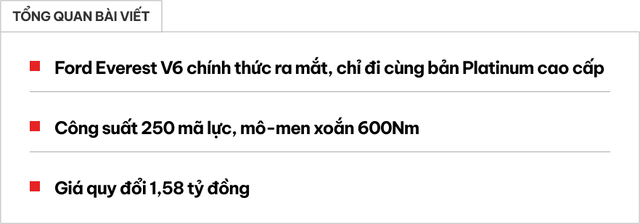 TỔNG QUAN BÀI VIẾT

Ford Everest V6 chính thức ra mắt, chỉ đi cùng bản Platinum cao cấp

Công suất 250 mã lực, mô-men xoắn 600Nm

Giá quy đổi 1,58 tỷ đồng